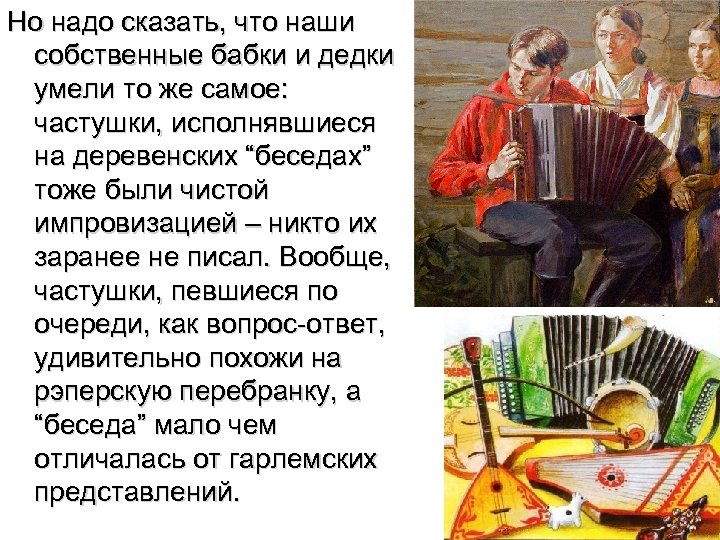 Но надо сказать, что наши собственные бабки и дедки умели то же самое: частушки, исполнявшиеся на деревенских “беседах” тоже были чистой импровизацией – никто их заранее не писал. Вообще, частушки, певшиеся по очереди, как вопрос-ответ, удивительно похожи на рэперскую перебранку, а “беседа” мало чем отличалась от гарлемских представлений.